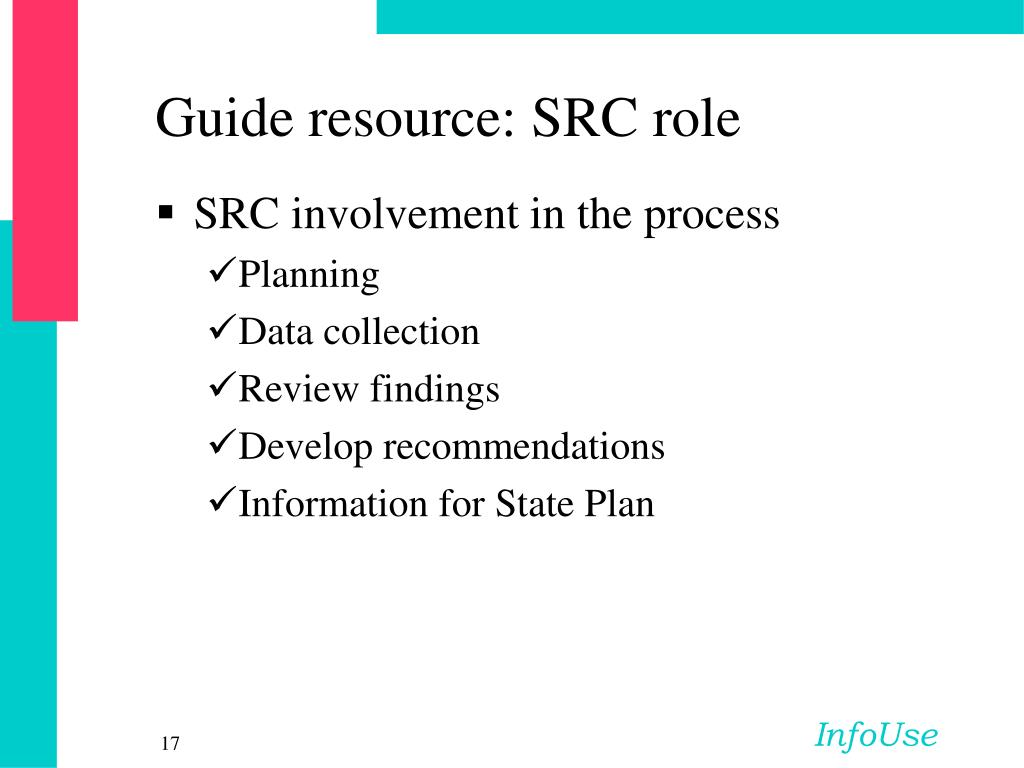 Guide resource: SRC role

▪ SRC involvement in the process

✓Planning

✓Data collection

✓Review findings

✓Develop recommendations

✓Information for State Plan

17

InfoUse